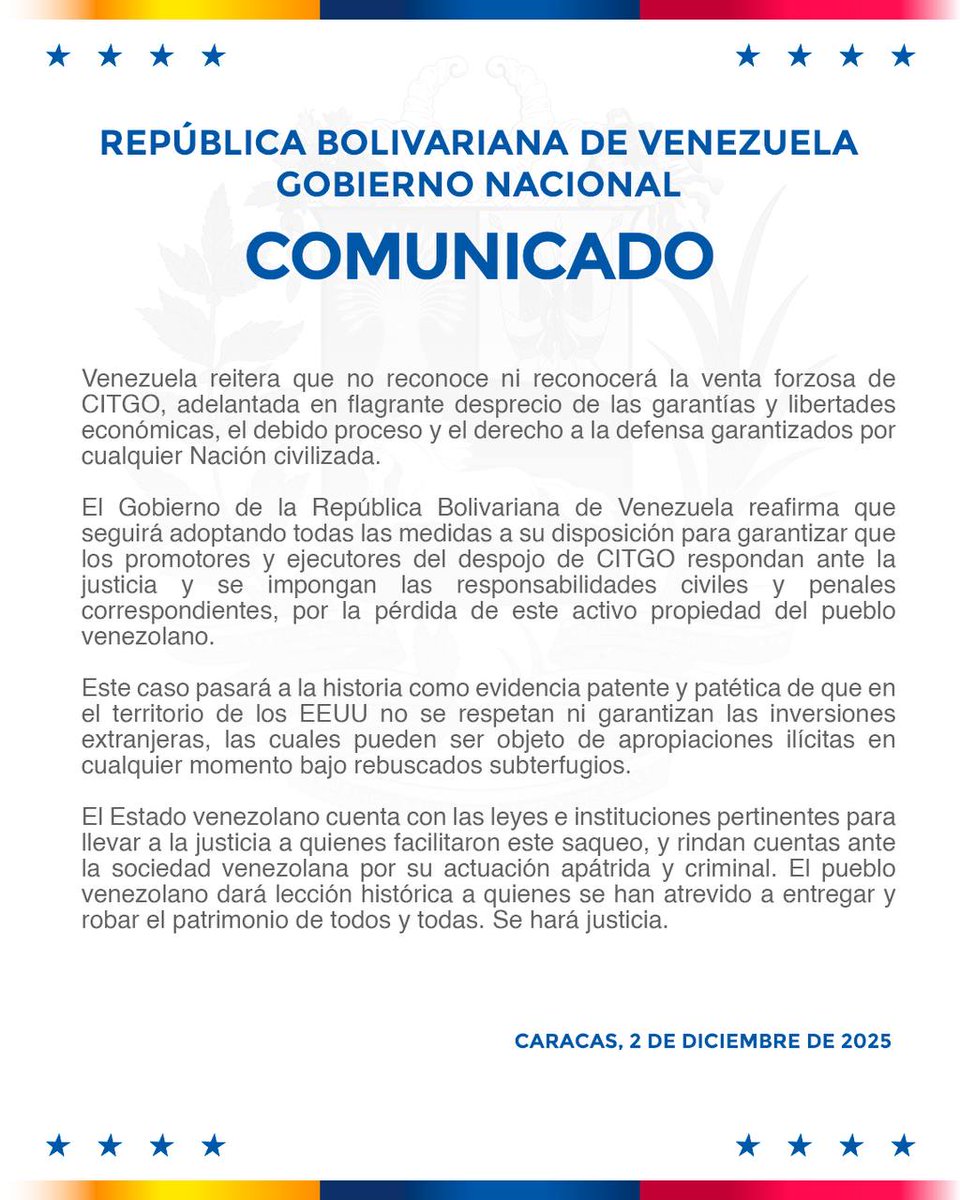 REPÚBLICA BOLIVARIANA DE VENEZUELA
GOBIERNO NACIONAL

COMUNICADO

Venezuela reitera que no reconoce ni reconocerá la venta forzosa de CITGO, adelantada en flagrante desprecio de las garantías y libertades económicas, el debido proceso y el derecho a la defensa garantizados por cualquier Nación civilizada.

El Gobierno de la República Bolivariana de Venezuela reafirma que seguirá adoptando todas las medidas a su disposición para garantizar que los promotores y ejecutores del despojo de CITGO respondan ante la justicia y se impongan las responsabilidades civiles y penales correspondientes, por la pérdida de este activo propiedad del pueblo venezolano.

Este caso pasará a la historia como evidencia patente y patética de que en el territorio de los EEUU no se respetan ni garantizan las inversiones extranjeras, las cuales pueden ser objeto de apropiaciones ilícitas en cualquier momento bajo rebuscados subterfugios.

El Estado venezolano cuenta con las leyes e instituciones pertinentes para llevar a la justicia a quienes facilitaron este saqueo, y rindan cuentas ante la sociedad venezolana por su actuación apátrida y criminal. El pueblo venezolano dará lección histórica a quienes se han atrevido a entregar y robar el patrimonio de todos y todas. Se hará justicia.

CARACAS, 2 DE DICIEMBRE DE 2025